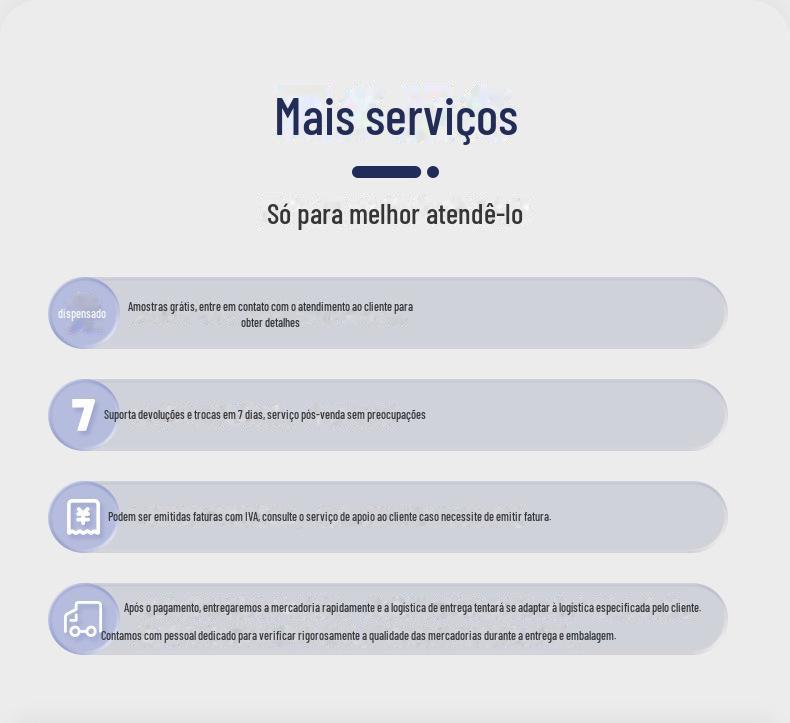 Mais serviços

Só para melhor atendê-lo

dispensado

Amostras grátis, entre em contato com o atendimento ao cliente para obter detalhes

7

Suporta devoluções e trocas em 7 dias, serviço pós-venda sem preocupações

¥

Podem ser emitidas faturas com IVA, consulte o serviço de apoio ao cliente caso necessite de emitir fatura.

Após o pagamento, entregaremos a mercadoria rapidamente e a logística de entrega tentará se adaptar à logística especificada pelo cliente.

Contamos com pessoal dedicado para verificar rigorosamente a qualidade das mercadorias durante a entrega e embalagem.